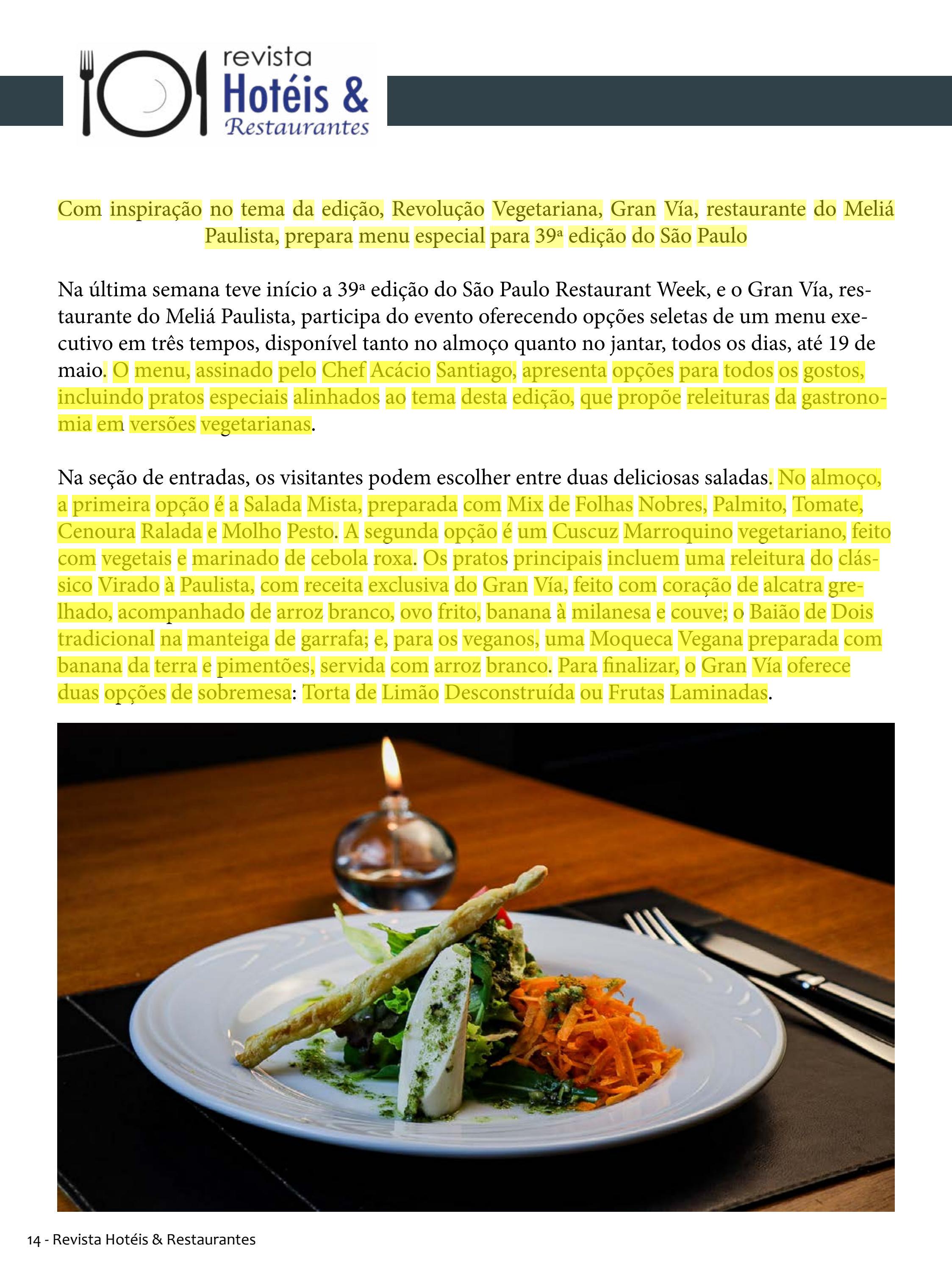 revista
Hotéis &
Restaurantes

Com inspiração no tema da edição, Revolução Vegetariana, Gran Vía, restaurante do Meliá Paulista, prepara menu especial para 39ª edição do São Paulo

Na última semana teve início a 39ª edição do São Paulo Restaurant Week, e o Gran Vía, restaurante do Meliá Paulista, participa do evento oferecendo opções seletas de um menu executivo em três tempos, disponível tanto no almoço quanto no jantar, todos os dias, até 19 de maio. O menu, assinado pelo Chef Acácio Santiago, apresenta opções para todos os gostos, incluindo pratos especiais alinhados ao tema desta edição, que propõe releituras da gastronomia em versões vegetarianas.

Na seção de entradas, os visitantes podem escolher entre duas deliciosas saladas. No almoço, a primeira opção é a Salada Mista, preparada com Mix de Folhas Nobres, Palmito, Tomate, Cenoura Ralada e Molho Pesto. A segunda opção é um Cuscuz Marroquino vegetariano, feito com vegetais e marinado de cebola roxa. Os pratos principais incluem uma releitura do clássico Virado à Paulista, com receita exclusiva do Gran Vía, feito com coração de alcatra grelhado, acompanhado de arroz branco, ovo frito, banana à milanesa e couve; o Baião de Dois tradicional na manteiga de garrafa; e, para os veganos, uma Moqueca Vegana preparada com banana da terra e pimentões, servida com arroz branco. Para finalizar, o Gran Vía oferece duas opções de sobremesa: Torta de Limão Desconstruída ou Frutas Laminadas.

14 - Revista Hotéis & Restaurantes